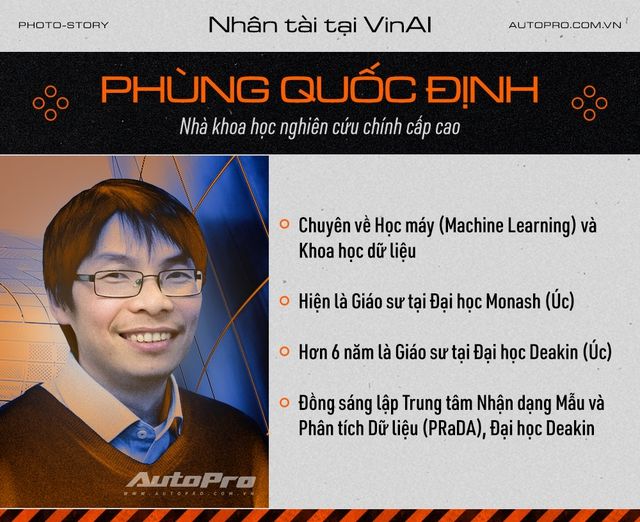 PHOTO-STORY

Nhân tài tại VinAI

AUTOPRO.COM.VN

PHÙNG QUỐC ĐỊNH

Nhà khoa học nghiên cứu chính cấp cao

Chuyên về Học máy (Machine Learning) và Khoa học dữ liệu

Hiện là Giáo sư tại Đại học Monash (Úc)

Hơn 6 năm là Giáo sư tại Đại học Deakin (Úc)

Đồng sáng lập Trung tâm Nhận dạng Mẫu và Phân tích Dữ liệu (PRaDA), Đại học Deakin

AutoPro
WWW.AUTOPRO.COM.VN